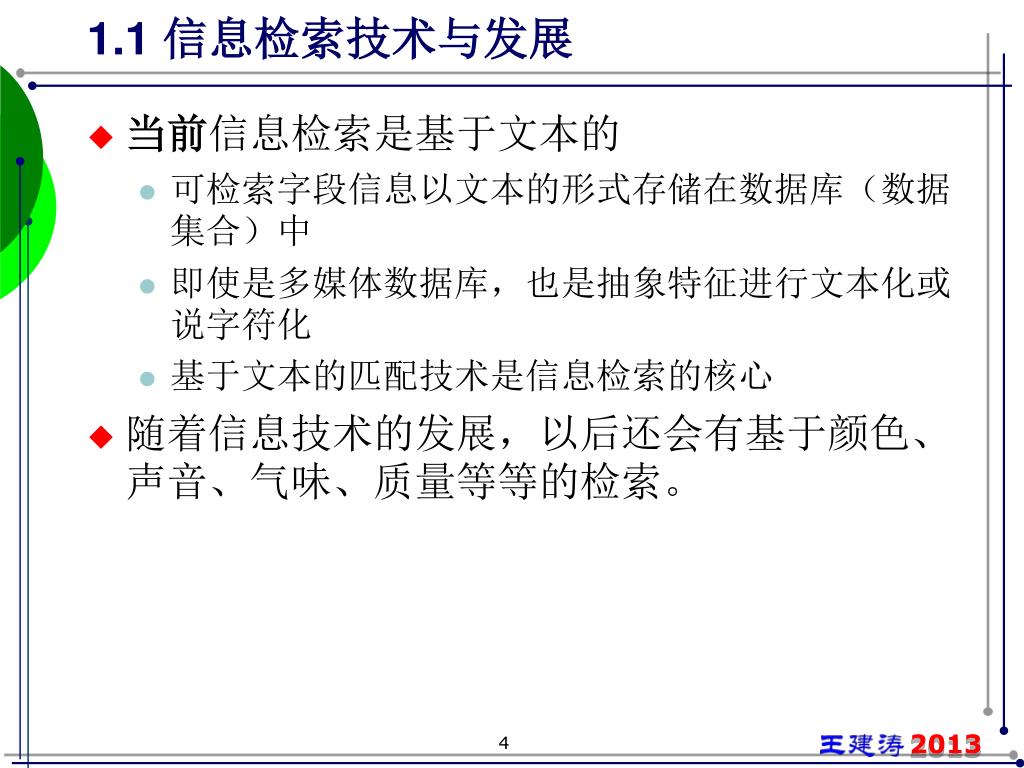 1.1 信息检索技术与发展

当前信息检索是基于文本的

可检索字段信息以文本的形式存储在数据库（数据集合）中

即使是多媒体数据库，也是抽象特征进行文本化或说字符化

基于文本的匹配技术是信息检索的核心

随着信息技术的发展，以后还会有基于颜色、声音、气味、质量等等的检索。

4

王建涛 2013